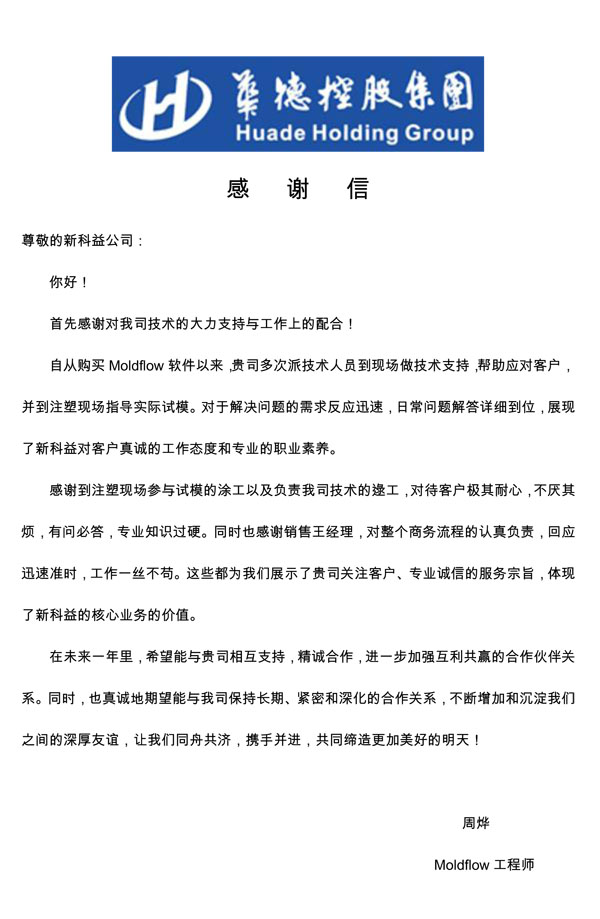 華德控股集團
Huade Holding Group

感 谢 信

尊敬的新科益公司：

你好！

首先感谢对我司技术的大力支持与工作上的配合！

自从购买 Moldflow 软件以来，贵司多次派技术人员到现场做技术支持，帮助应对客户，并到注塑现场指导实际试模。对于解决问题的需求反应迅速，日常问题解答详细到位，展现了新科益对客户真诚的工作态度和专业的职业素养。

感谢到注塑现场参与试模的涂工以及负责我司技术的逯工，对待客户极其耐心，不厌其烦，有问必答，专业知识过硬。同时也感谢销售王经理，对整个商务流程的认真负责，回应迅速准时，工作一丝不苟。这些都为我们展示了贵司关注客户、专业诚信的服务宗旨，体现了新科益的核心业务的价值。

在未来一年里，希望能与贵司相互支持，精诚合作，进一步加强互利共赢的合作伙伴关系。同时，也真诚地期望能与我司保持长期、紧密和深化的合作关系，不断增加和沉淀我们之间的深厚友谊，让我们同舟共济，携手并进，共同缔造更加美好的明天！

周烨

Moldflow 工程师